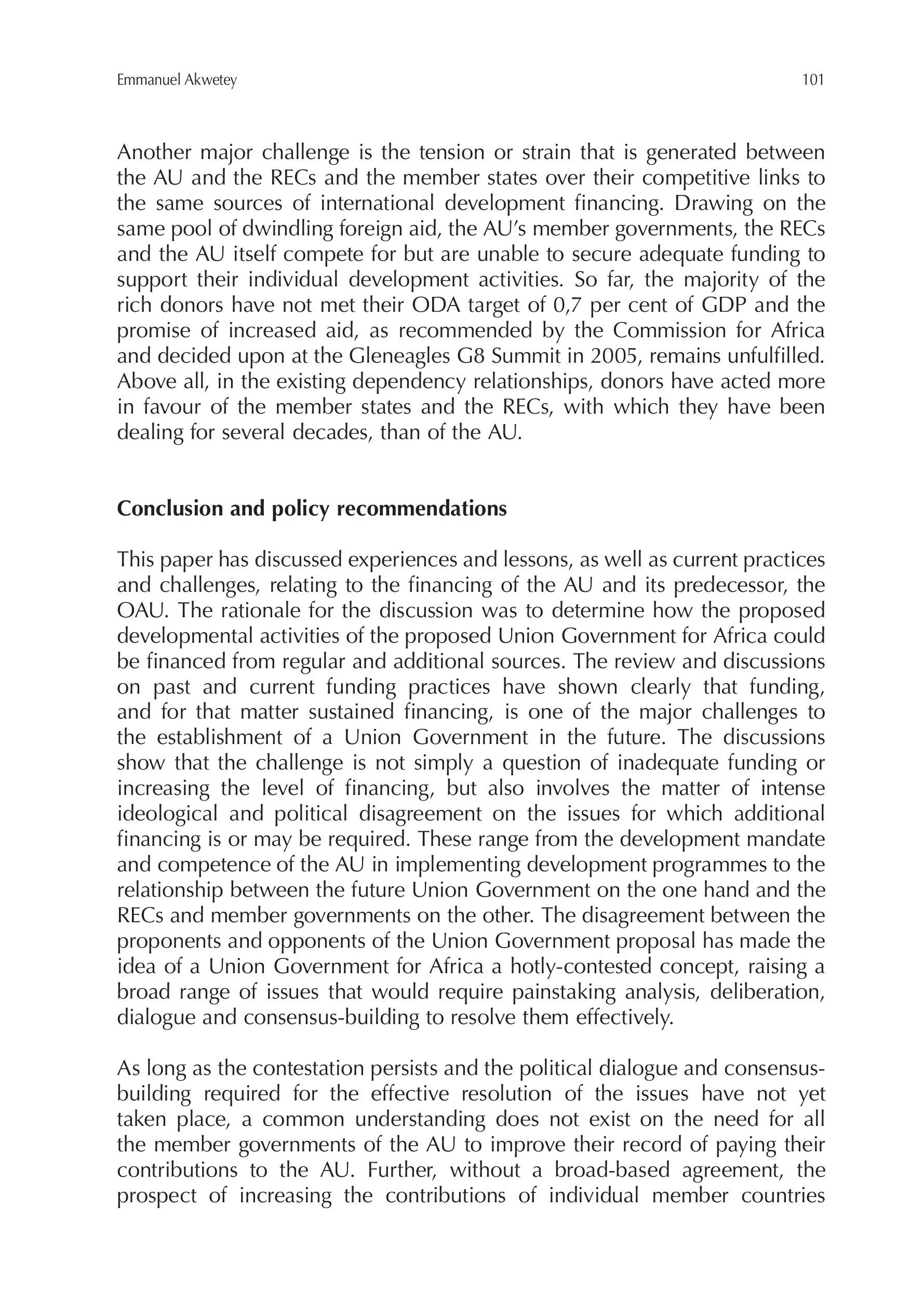 Emmanuel Akwetey

101

Another major challenge is the tension or strain that is generated between the AU and the RECs and the member states over their competitive links to the same sources of international development financing. Drawing on the same pool of dwindling foreign aid, the AU's member governments, the RECs and the AU itself compete for but are unable to secure adequate funding to support their individual development activities. So far, the majority of the rich donors have not met their ODA target of 0,7 per cent of GDP and the promise of increased aid, as recommended by the Commission for Africa and decided upon at the Gleneagles G8 Summit in 2005, remains unfulfilled. Above all, in the existing dependency relationships, donors have acted more in favour of the member states and the RECs, with which they have been dealing for several decades, than of the AU.

Conclusion and policy recommendations

This paper has discussed experiences and lessons, as well as current practices and challenges, relating to the financing of the AU and its predecessor, the OAU. The rationale for the discussion was to determine how the proposed developmental activities of the proposed Union Government for Africa could be financed from regular and additional sources. The review and discussions on past and current funding practices have shown clearly that funding, and for that matter sustained financing, is one of the major challenges to the establishment of a Union Government in the future. The discussions show that the challenge is not simply a question of inadequate funding or increasing the level of financing, but also involves the matter of intense ideological and political disagreement on the issues for which additional financing is or may be required. These range from the development mandate and competence of the AU in implementing development programmes to the relationship between the future Union Government on the one hand and the RECs and member governments on the other. The disagreement between the proponents and opponents of the Union Government proposal has made the idea of a Union Government for Africa a hotly-contested concept, raising a broad range of issues that would require painstaking analysis, deliberation, dialogue and consensus-building to resolve them effectively.

As long as the contestation persists and the political dialogue and consensus-building required for the effective resolution of the issues have not yet taken place, a common understanding does not exist on the need for all the member governments of the AU to improve their record of paying their contributions to the AU. Further, without a broad-based agreement, the prospect of increasing the contributions of individual member countries